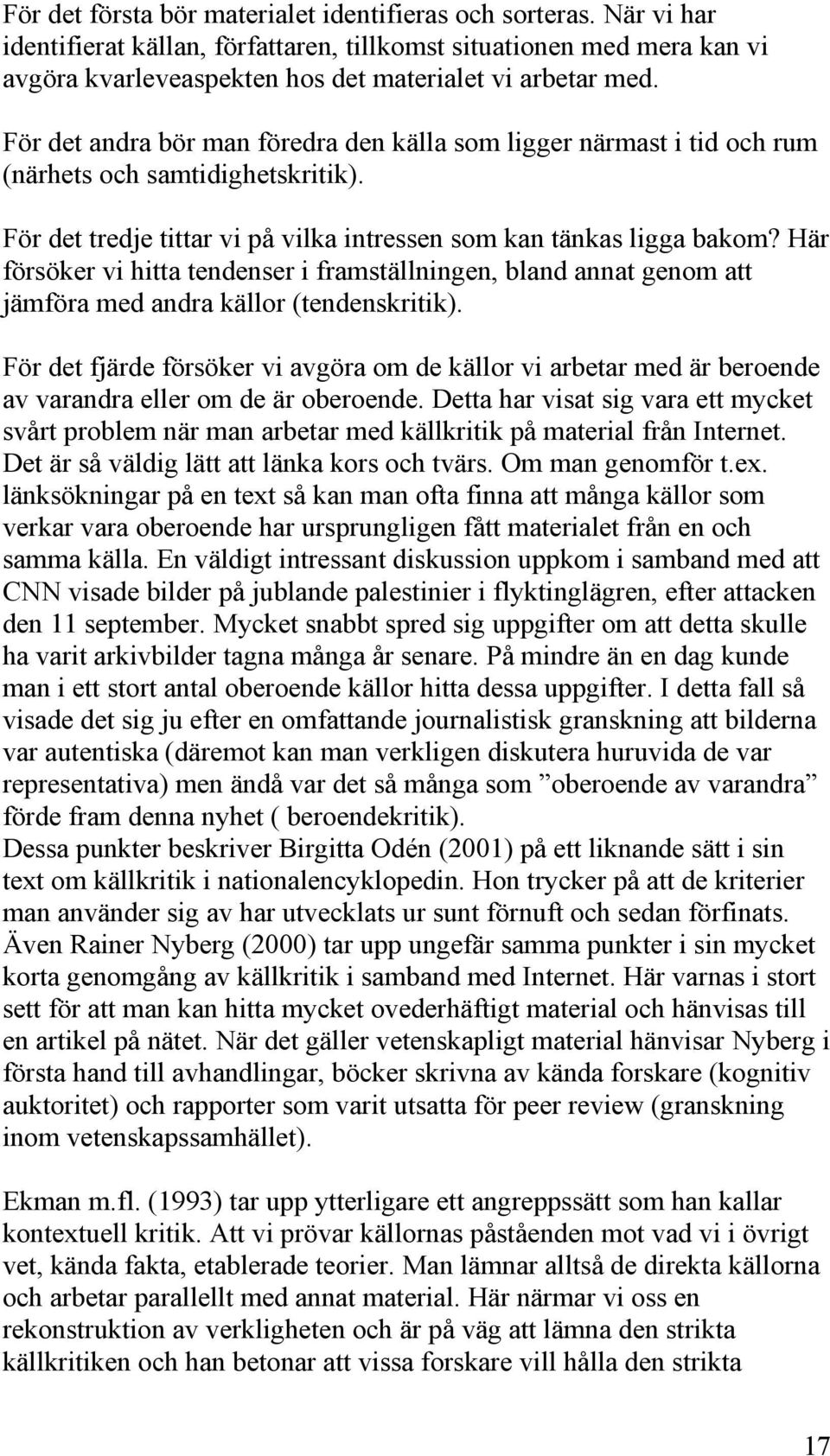 För det första bör materialet identifieras och sorteras. När vi har identifierat källan, författaren, tillkomst situationen med mera kan vi avgöra kvarleveaspekten hos det materialet vi arbetar med.

För det andra bör man föredra den källa som ligger närmast i tid och rum (närhets och samtidighetskritik).

För det tredje tittar vi på vilka intressen som kan tänkas ligga bakom? Här försöker vi hitta tendenser i framställningen, bland annat genom att jämföra med andra källor (tendenskritik).

För det fjärde försöker vi avgöra om de källor vi arbetar med är beroende av varandra eller om de är oberoende. Detta har visat sig vara ett mycket svårt problem när man arbetar med källkritik på material från Internet. Det är så väldig lätt att länka kors och tvärs. Om man genomför t.ex. länksökningar på en text så kan man ofta finna att många källor som verkar vara oberoende har ursprungligen fått materialet från en och samma källa. En väldigt intressant diskussion uppkom i samband med att CNN visade bilder på jublande palestinier i flyktinglägren, efter attacken den 11 september. Mycket snabbt spred sig uppgifter om att detta skulle ha varit arkivbilder tagna många år senare. På mindre än en dag kunde man i ett stort antal oberoende källor hitta dessa uppgifter. I detta fall så visade det sig ju efter en omfattande journalistisk granskning att bilderna var autentiska (däremot kan man verkligen diskutera huruvida de var representativa) men ändå var det så många som ”oberoende av varandra” förde fram denna nyhet ( beroendekritik).
Dessa punkter beskriver Birgitta Odén (2001) på ett liknande sätt i sin text om källkritik i nationalencyklopedin. Hon trycker på att de kriterier man använder sig av har utvecklats ur sunt förnuft och sedan förfinats. Även Rainer Nyberg (2000) tar upp ungefär samma punkter i sin mycket korta genomgång av källkritik i samband med Internet. Här varnas i stort sett för att man kan hitta mycket ovederhäftigt material och hänvisas till en artikel på nätet. När det gäller vetenskapligt material hänvisar Nyberg i första hand till avhandlingar, böcker skrivna av kända forskare (kognitiv auktoritet) och rapporter som varit utsatta för peer review (granskning inom vetenskapssamhället).

Ekman m.fl. (1993) tar upp ytterligare ett angreppssätt som han kallar kontextuell kritik. Att vi prövar källornas påståenden mot vad vi i övrigt vet, kända fakta, etablerade teorier. Man lämnar alltså de direkta källorna och arbetar parallellt med annat material. Här närmar vi oss en rekonstruktion av verkligheten och är på väg att lämna den strikta källkritiken och han betonar att vissa forskare vill hålla den strikta

17